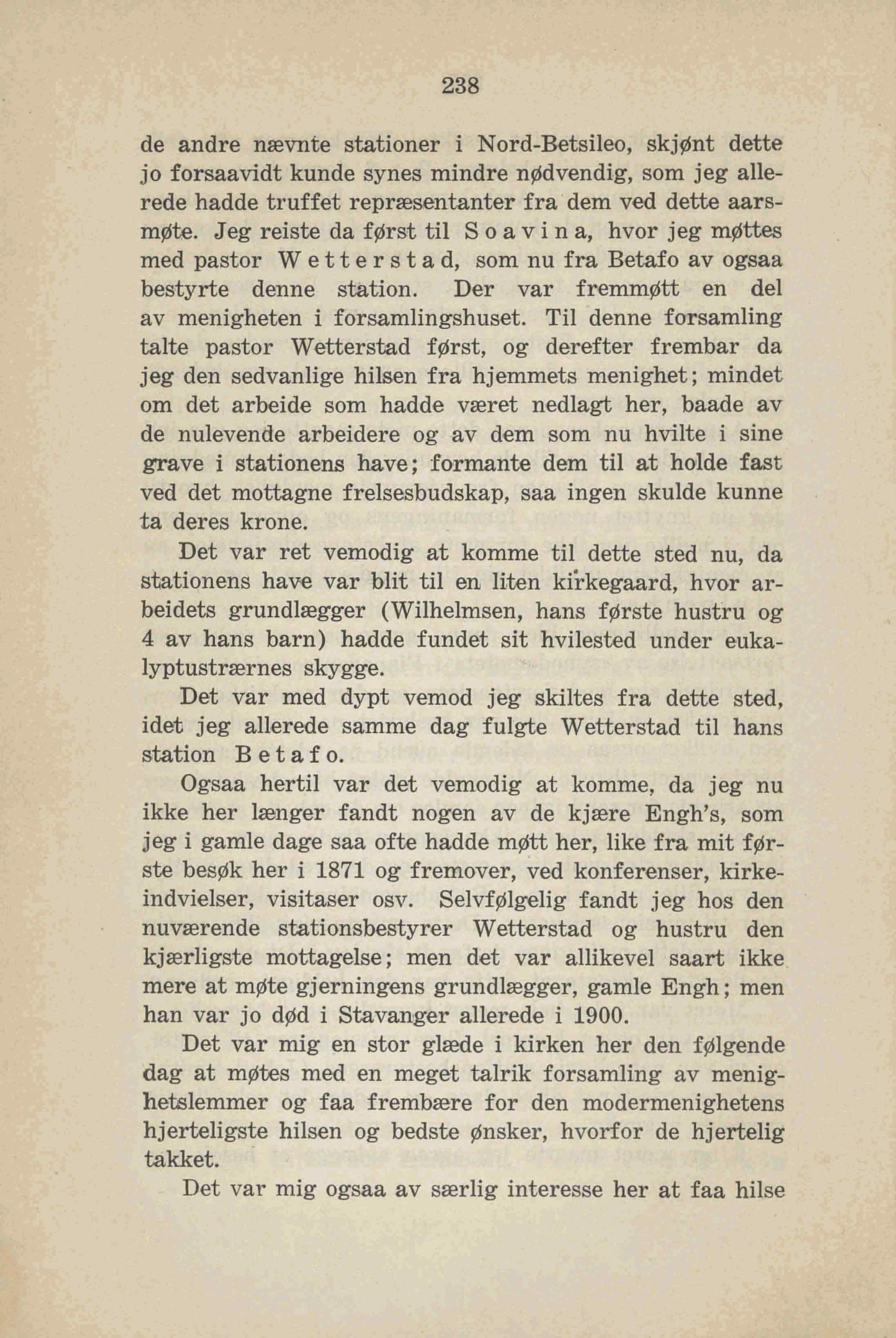 238

de andre nævnte stationer i Nord-Betsileo, skjønt dette jo forsaavidt kunde synes mindre nødvendig, som jeg allerede hadde truffet repræsentanter fra dem ved dette aarsmøte. Jeg reiste da først til Soavina, hvor jeg møttes med pastor Wetterstad, som nu fra Betafo av ogsaa bestyrte denne station. Der var fremmøtt en del av menigheten i forsamlingshuset. Til denne forsamling talte pastor Wetterstad først, og derefter frembar da jeg den sedvanlige hilsen fra hjemmets menighet; mindet om det arbeide som hadde været nedlagt her, baade av de nulevende arbeidere og av dem som nu hvilte i sine grave i stationens have; formante dem til at holde fast ved det mottagne frelsesbudskap, saa ingen skulde kunne ta deres krone.

Det var ret vemodig at komme til dette sted nu, da stationens have var blit til en liten kirkegaard, hvor arbeidets grundlægger (Wilhelmsen, hans første hustru og 4 av hans barn) hadde fundet sit hvilested under eukalyptustrærnes skygge.

Det var med dypt vemod jeg skiltes fra dette sted, idet jeg allerede samme dag fulgte Wetterstad til hans station Betafo.

Ogsaa hertil var det vemodig at komme, da jeg nu ikke her længer fandt nogen av de kjære Engh's, som jeg i gamle dage saa ofte hadde møtt her, like fra mit første besøk her i 1871 og fremover, ved konferenser, kirkeindvielser, visitaser osv. Selvfølgelig fandt jeg hos den nuværende stationsbestyrer Wetterstad og hustru den kjærligste mottagelse; men det var allikevel saart ikke mere at møte gjerningens grundlægger, gamle Engh; men han var jo død i Stavanger allerede i 1900.

Det var mig en stor glæde i kirken her den følgende dag at møtes med en meget talrik forsamling av menighetslemmer og faa frembære for den modermenighetens hjerteligste hilsen og bedste ønsker, hvorfor de hjertelig takket.

Det var mig ogsaa av særlig interesse her at faa hilse